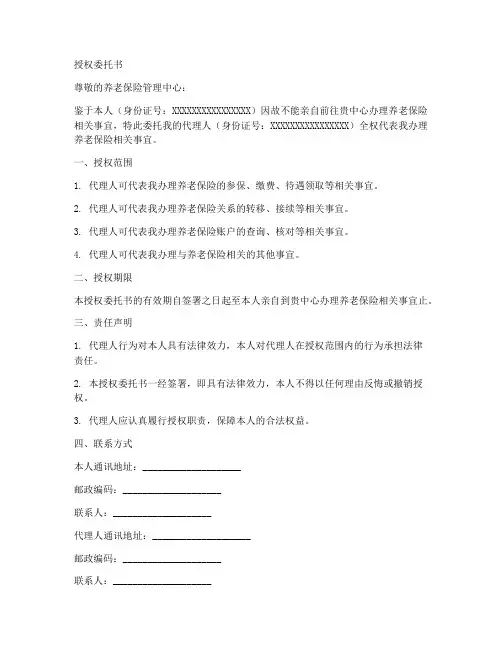 授权委托书

尊敬的养老保险管理中心：

鉴于本人（身份证号：XXXXXXXXXXXXXXXX）因故不能亲自前往贵中心办理养老保险相关事宜，特此委托我的代理人（身份证号：XXXXXXXXXXXXXXXX）全权代表我办理养老保险相关事宜。

一、授权范围

1. 代理人可代表我办理养老保险的参保、缴费、待遇领取等相关事宜。

2. 代理人可代表我办理养老保险关系的转移、接续等相关事宜。

3. 代理人可代表我办理养老保险账户的查询、核对等相关事宜。

4. 代理人可代表我办理与养老保险相关的其他事宜。

二、授权期限

本授权委托书的有效期自签署之日起至本人亲自到贵中心办理养老保险相关事宜止。

三、责任声明

1. 代理人行为对本人具有法律效力，本人对代理人在授权范围内的行为承担法律责任。

2. 本授权委托书一经签署，即具有法律效力，本人不得以任何理由反悔或撤销授权。

3. 代理人应认真履行授权职责，保障本人的合法权益。

四、联系方式

本人通讯地址：____________________

邮政编码：____________________

联系人：____________________

代理人通讯地址：____________________

邮政编码：____________________

联系人：____________________